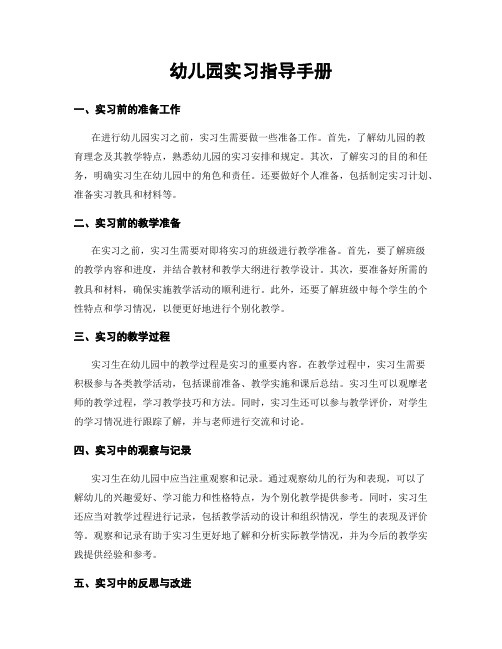 幼儿园实习指导手册

一、实习前的准备工作

在进行幼儿园实习之前，实习生需要做一些准备工作。首先，了解幼儿园的教育理念及其教学特点，熟悉幼儿园的实习安排和规定。其次，了解实习的目的和任务，明确实习生在幼儿园中的角色和责任。还要做好个人准备，包括制定实习计划、准备实习教具和材料等。

二、实习前的教学准备

在实习之前，实习生需要对即将实习的班级进行教学准备。首先，要了解班级的教学内容和进度，并结合教材和教学大纲进行教学设计。其次，要准备好所需的教具和材料，确保实施教学活动的顺利进行。此外，还要了解班级中每个学生的个性特点和学习情况，以便更好地进行个别化教学。

三、实习的教学过程

实习生在幼儿园中的教学过程是实习的重要内容。在教学过程中，实习生需要积极参与各类教学活动，包括课前准备、教学实施和课后总结。实习生可以观摩老师的教学过程，学习教学技巧和方法。同时，实习生还可以参与教学评价，对学生的学习情况进行跟踪了解，并与老师进行交流和讨论。

四、实习中的观察与记录

实习生在幼儿园中应当注重观察和记录。通过观察幼儿的行为和表现，可以了解幼儿的兴趣爱好、学习能力和性格特点，为个别化教学提供参考。同时，实习生还应当对教学过程进行记录，包括教学活动的设计和组织情况，学生的表现及评价等。观察和记录有助于实习生更好地了解和分析实际教学情况，并为今后的教学实践提供经验和参考。

五、实习中的反思与改进